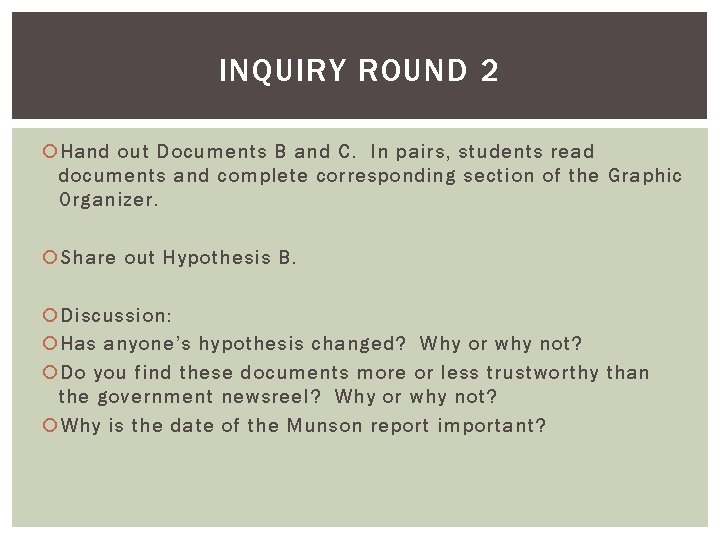 INQUIRY ROUND 2

Hand out Documents B and C. In pairs, students read documents and complete corresponding section of the Graphic Organizer.

Share out Hypothesis B.

Discussion:

Has anyone's hypothesis changed? Why or why not?

Do you find these documents more or less trustworthy than the government newsreel? Why or why not?

Why is the date of the Munson report important?